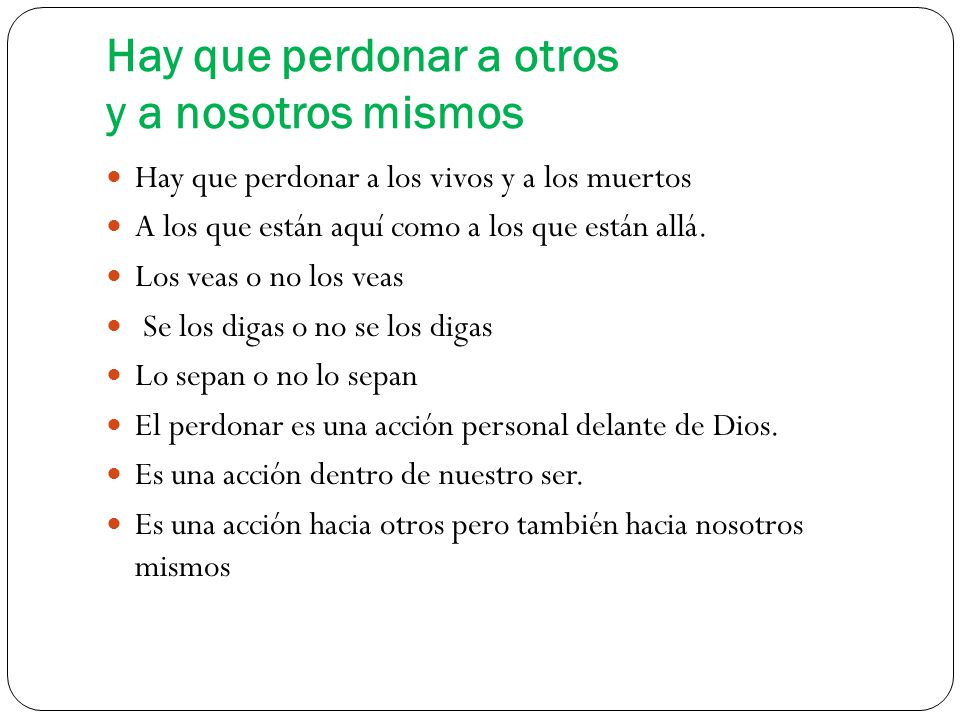 Hay que perdonar a otros
y a nosotros mismos

- Hay que perdonar a los vivos y a los muertos
- A los que están aquí como a los que están allá.
- Los veas o no los veas
- Se los digas o no se los digas
- Lo sepan o no lo sepan
- El perdonar es una acción personal delante de Dios.
- Es una acción dentro de nuestro ser.
- Es una acción hacia otros pero también hacia nosotros mismos